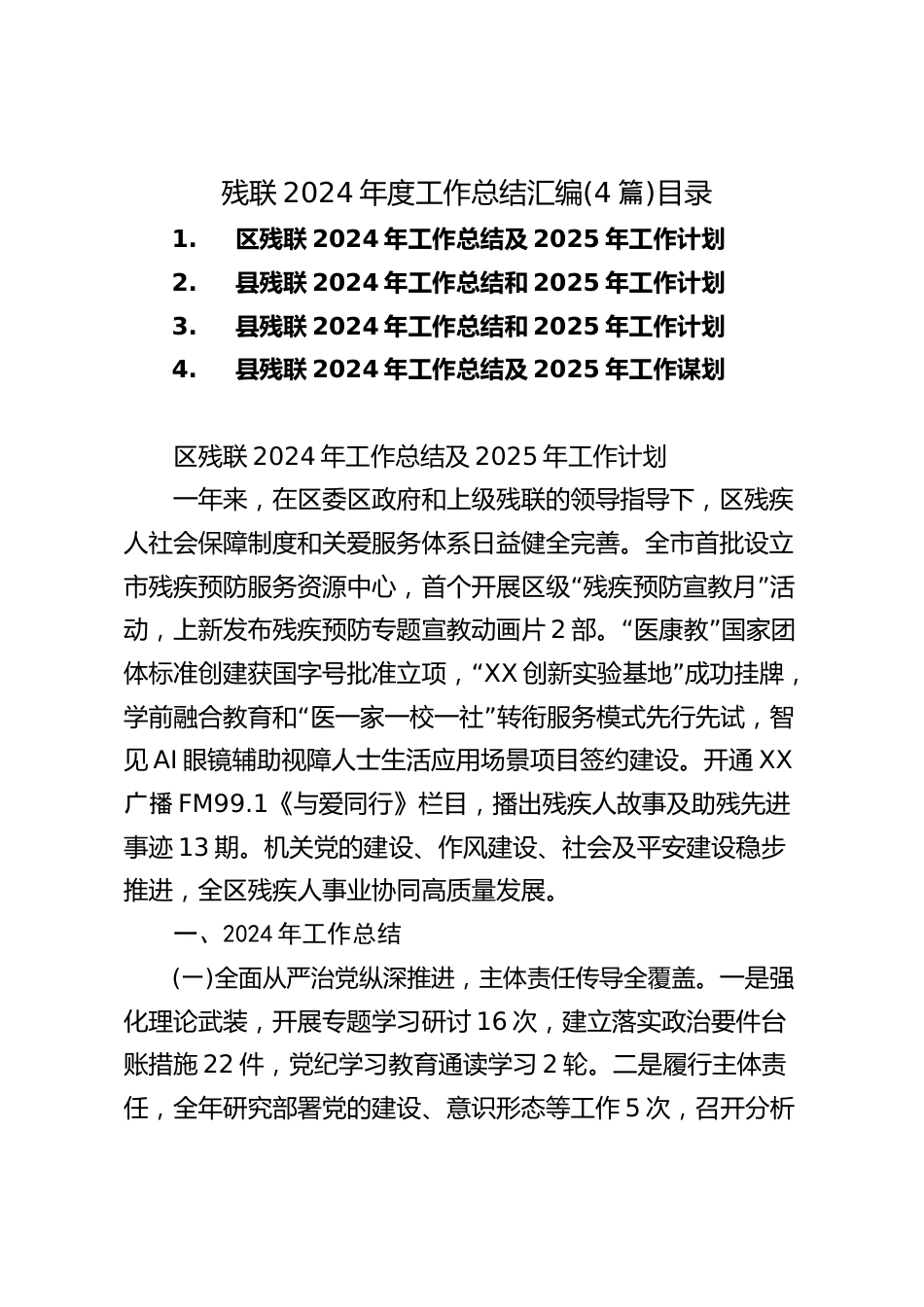 残联 2024 年度工作总结汇编(4 篇)目录

1. 区残联 2024 年工作总结及 2025 年工作计划

2. 县残联 2024 年工作总结和 2025 年工作计划

3. 县残联 2024 年工作总结和 2025 年工作计划

4. 县残联 2024 年工作总结及 2025 年工作谋划

区残联 2024 年工作总结及 2025 年工作计划

一年来，在区委区政府和上级残联的领导指导下，区残疾人社会保障制度和关爱服务体系日益健全完善。全市首批设立市残疾预防服务资源中心，首个开展区级“残疾预防宣教月”活动，上新发布残疾预防专题宣教动画片 2 部。“医康教”国家团体标准创建获国字号批准立项，“XX 创新实验基地”成功挂牌，学前融合教育和“医一家一校一社”转衔服务模式先行先试，智见 AI 眼镜辅助视障人士生活应用场景项目签约建设。开通 XX 广播 FM99.1《与爱同行》栏目，播出残疾人故事及助残先进事迹 13 期。机关党的建设、作风建设、社会及平安建设稳步推进，全区残疾人事业协同高质量发展。

一、2024 年工作总结

(一)全面从严治党纵深推进，主体责任传导全覆盖。一是强化理论武装，开展专题学习研讨 16 次，建立落实政治要件台账措施 22 件，党纪学习教育通读学习 2 轮。二是履行主体责任，全年研究部署党的建设、意识形态等工作 5 次，召开分析